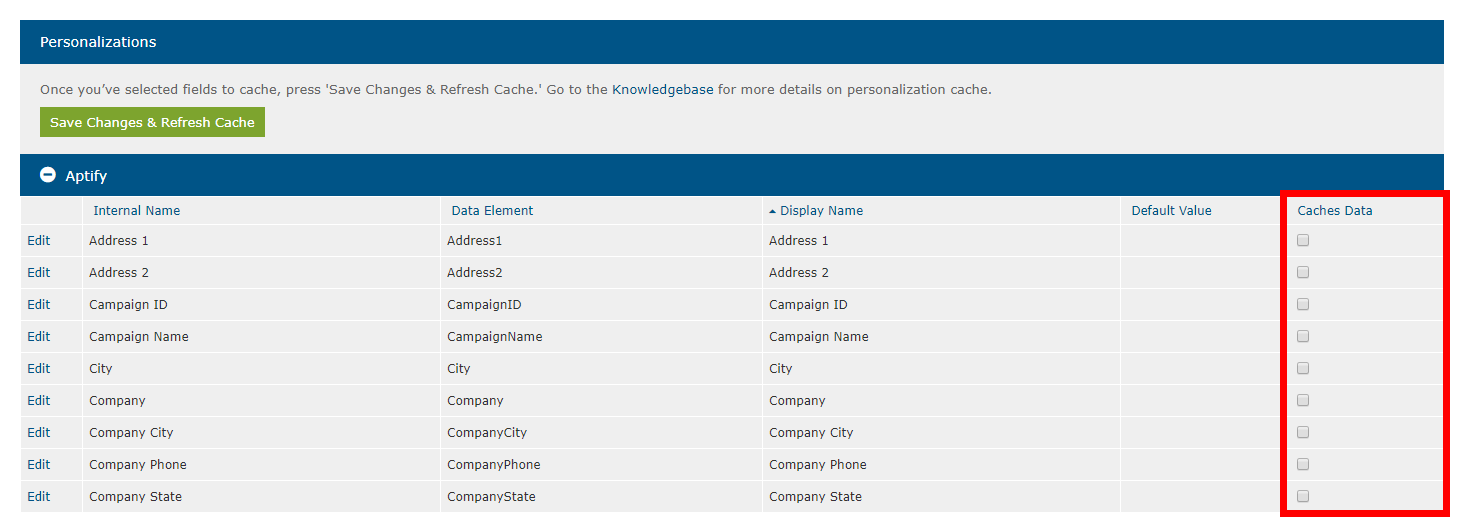 Personalizations

Once you've selected fields to cache, press 'Save Changes & Refresh Cache.' Go to the Knowledgebase for more details on personalization cache.

Save Changes & Refresh Cache

Aptify

| | Internal Name | Data Element | Display Name | Default Value | Caches Data |
|---|---|---|---|---|---|
| Edit | Address 1 | Address1 | Address 1 | | |
| Edit | Address 2 | Address2 | Address 2 | | |
| Edit | Campaign ID | CampaignID | Campaign ID | | |
| Edit | Campaign Name | CampaignName | Campaign Name | | |
| Edit | City | City | City | | |
| Edit | Company | Company | Company | | |
| Edit | Company City | CompanyCity | Company City | | |
| Edit | Company Phone | CompanyPhone | Company Phone | | |
| Edit | Company State | CompanyState | Company State | | |